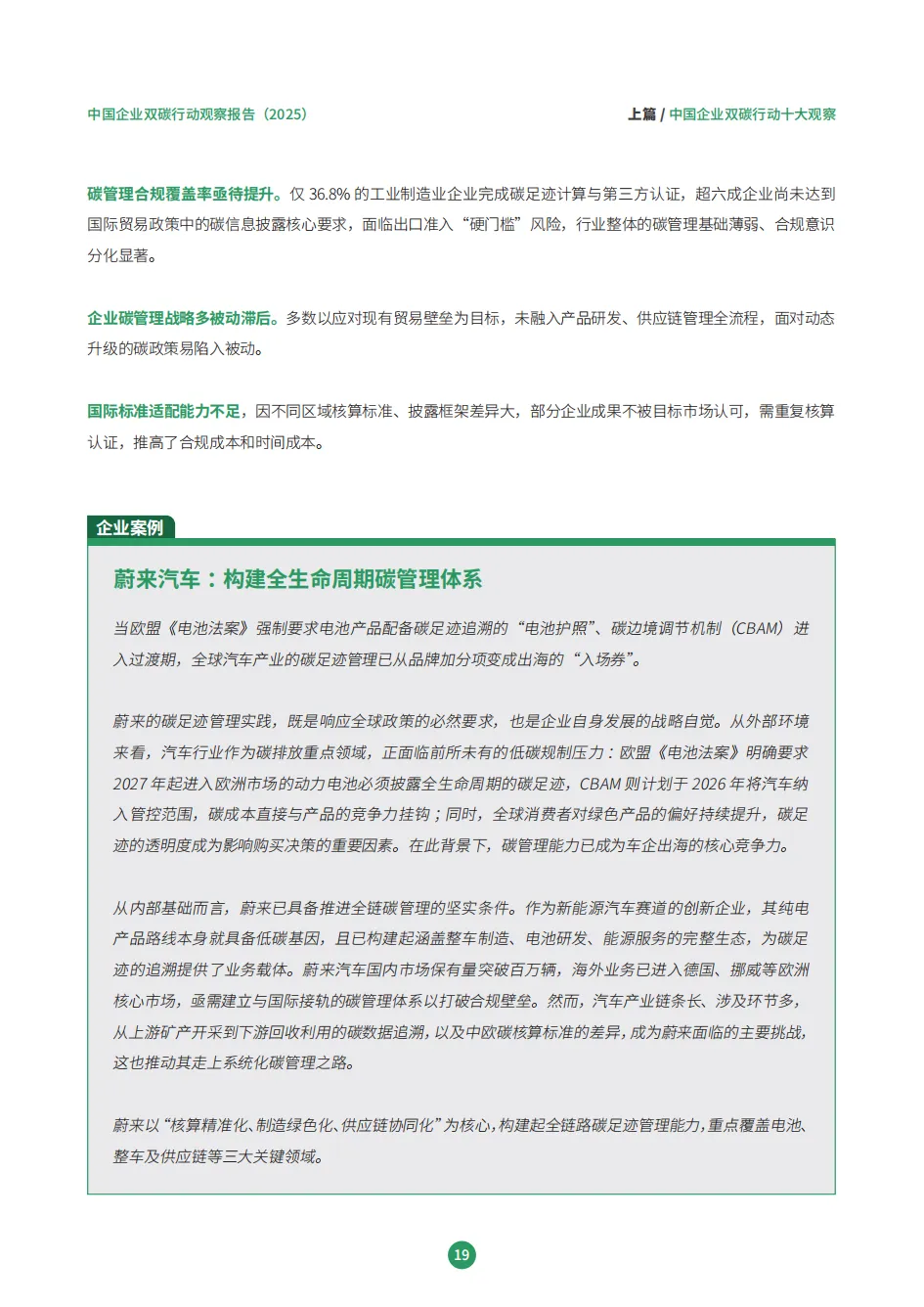 中国企业双碳行动观察报告（2025）

上篇 / 中国企业双碳行动十大观察

碳管理合规覆盖率亟待提升。仅 36.8% 的工业制造业企业完成碳足迹计算与第三方认证，超六成企业尚未达到国际贸易政策中的碳信息披露核心要求，面临出口准入“硬门槛”风险，行业整体的碳管理基础薄弱、合规意识分化显著。

企业碳管理战略多被动滞后。多数以应对现有贸易壁垒为目标，未融入产品研发、供应链管理全流程，面对动态升级的碳政策易陷入被动。

国际标准适配能力不足，因不同区域核算标准、披露框架差异大，部分企业成果不被目标市场认可，需重复核算认证，推高了合规成本和时间成本。

企业案例

蔚来汽车：构建全生命周期碳管理体系

当欧盟《电池法案》强制要求电池产品配备碳足迹追溯的“电池护照”、碳边境调节机制（CBAM）进入过渡期，全球汽车产业的碳足迹管理已从品牌加分项变成出海的“入场券”。

蔚来的碳足迹管理实践，既是响应全球政策的必然要求，也是企业自身发展的战略自觉。从外部环境来看，汽车行业作为碳排放重点领域，正面临前所未有的低碳规制压力：欧盟《电池法案》明确要求 2027 年起进入欧洲市场的动力电池必须披露全生命周期的碳足迹，CBAM 则计划于 2026 年将汽车纳入管控范围，碳成本直接与产品的竞争力挂钩；同时，全球消费者对绿色产品的偏好持续提升，碳足迹的透明度成为影响购买决策的重要因素。在此背景下，碳管理能力已成为车企出海的核心竞争力。

从内部基础而言，蔚来已具备推进全链碳管理的坚实条件。作为新能源汽车赛道的创新企业，其纯电产品路线本身就具备低碳基因，且已构建起涵盖整车制造、电池研发、能源服务的完整生态，为碳足迹的追溯提供了业务载体。蔚来汽车国内市场保有量突破百万辆，海外业务已进入德国、挪威等欧洲核心市场，亟需建立与国际接轨的碳管理体系以打破合规壁垒。然而，汽车产业链条长、涉及环节多，从上游矿产开采到下游回收利用的碳数据追溯，以及中欧碳核算标准的差异，成为蔚来面临的主要挑战，这也推动其走上系统化碳管理之路。

蔚来以“核算精准化、制造绿色化、供应链协同化”为核心，构建起全链路碳足迹管理能力，重点覆盖电池、整车及供应链等三大关键领域。

19